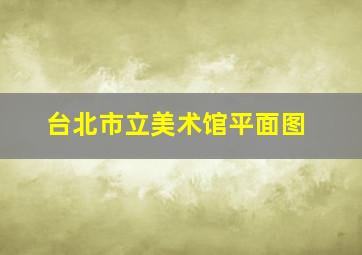 台北市立美术馆平面图